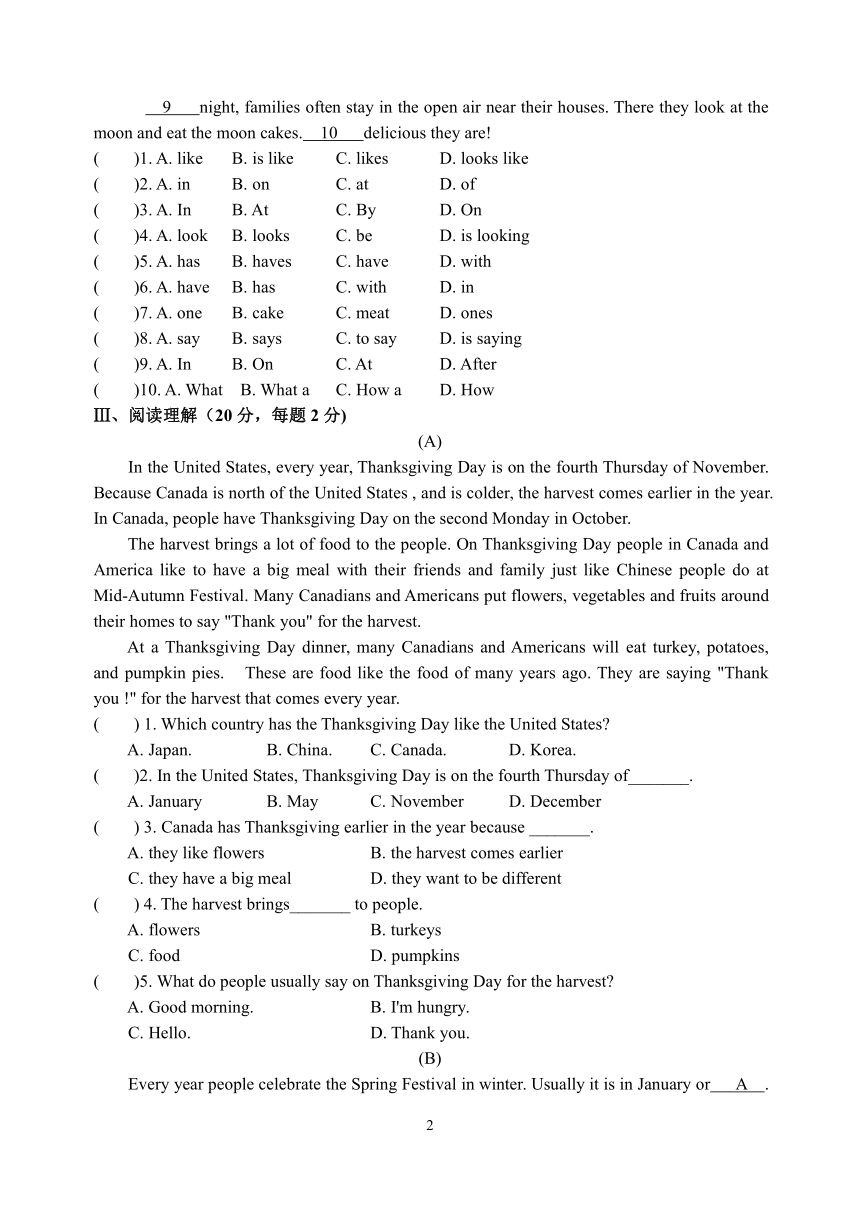 __9__night, families often stay in the open air near their houses. There they look at the moon and eat the moon cakes.__10__delicious they are!

(　　)1. A. like　B. is like　C. likes　D. looks like
(　　)2. A. in　B. on　C. at　D. of
(　　)3. A. In　B. At　C. By　D. On
(　　)4. A. look　B. looks　C. be　D. is looking
(　　)5. A. has　B. haves　C. have　D. with
(　　)6. A. have　B. has　C. with　D. in
(　　)7. A. one　B. cake　C. meat　D. ones
(　　)8. A. say　B. says　C. to say　D. is saying
(　　)9. A. In　B. On　C. At　D. After
(　　)10. A. What　B. What a　C. How a　D. How

Ⅲ、阅读理解（20 分，每题 2 分)

(A)

In the United States, every year, Thanksgiving Day is on the fourth Thursday of November. Because Canada is north of the United States , and is colder, the harvest comes earlier in the year. In Canada, people have Thanksgiving Day on the second Monday in October.

The harvest brings a lot of food to the people. On Thanksgiving Day people in Canada and America like to have a big meal with their friends and family just like Chinese people do at Mid-Autumn Festival. Many Canadians and Americans put flowers, vegetables and fruits around their homes to say "Thank you" for the harvest.

At a Thanksgiving Day dinner, many Canadians and Americans will eat turkey, potatoes, and pumpkin pies. These are food like the food of many years ago. They are saying "Thank you !" for the harvest that comes every year.

(　　) 1. Which country has the Thanksgiving Day like the United States?
A. Japan.　B. China.　C. Canada.　D. Korea.
(　　)2. In the United States, Thanksgiving Day is on the fourth Thursday of_______.
A. January　B. May　C. November　D. December
(　　) 3. Canada has Thanksgiving earlier in the year because _______.
A. they like flowers　B. the harvest comes earlier
C. they have a big meal　D. they want to be different
(　　) 4. The harvest brings_______ to people.
A. flowers　B. turkeys
C. food　D. pumpkins
(　　)5. What do people usually say on Thanksgiving Day for the harvest?
A. Good morning.　B. I'm hungry.
C. Hello.　D. Thank you.

(B)

Every year people celebrate the Spring Festival in winter. Usually it is in January or__A__.

2